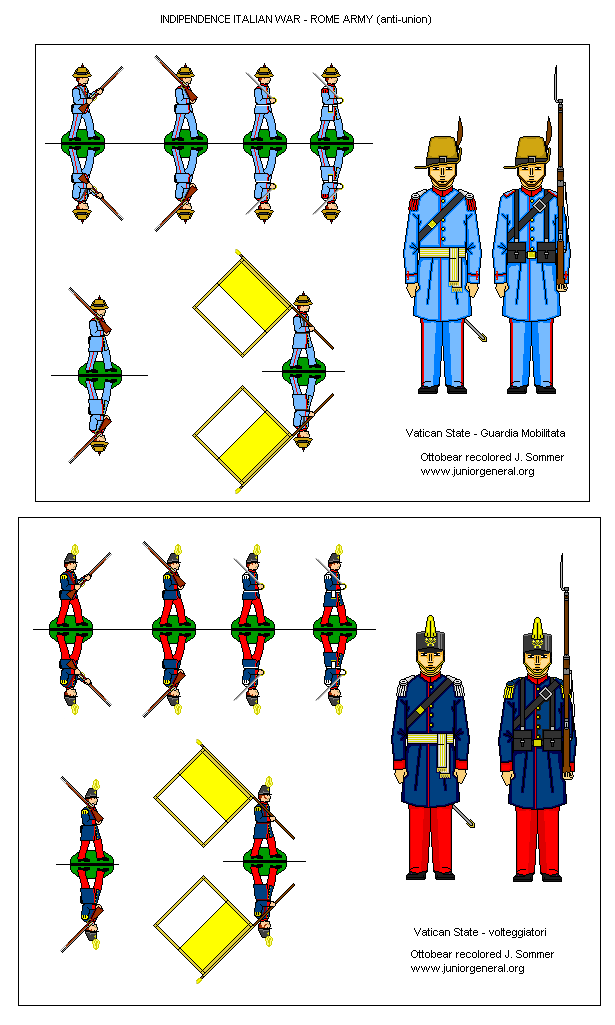 INDIPENDENCE ITALIAN WAR - ROME ARMY (anti-union)

Vatican State - Guardia Mobilitata

Ottobear recolored J. Sommer
www.juniorgeneral.org

Vatican State - volteggiatori

Ottobear recolored J. Sommer
www.juniorgeneral.org